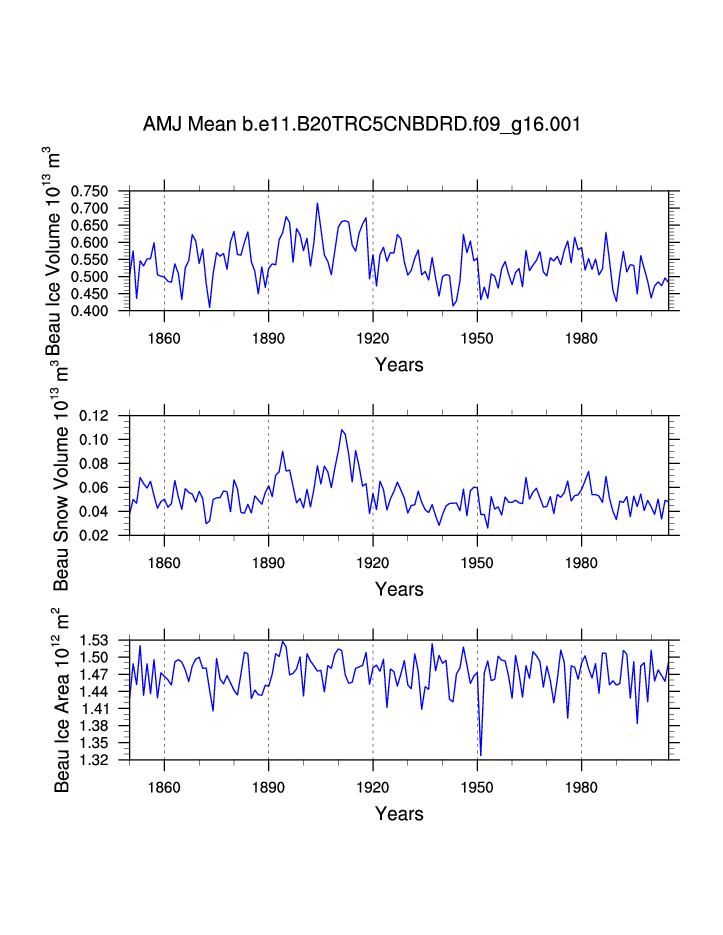 AMJ Mean b.e11.B20TRC5CNBDRD.f09_g16.001

Beau Ice Volume $10^{13}$ $m^3$

0.750
0.700
0.650
0.600
0.550
0.500
0.450
0.400

1860 1890 1920 1950 1980

Years

Beau Snow Volume $10^{13}$ $m^3$

0.12
0.10
0.08
0.06
0.04
0.02

1860 1890 1920 1950 1980

Years

Beau Ice Area $10^{12}$ $m^2$

1.53
1.50
1.47
1.44
1.41
1.38
1.35
1.32

1860 1890 1920 1950 1980

Years